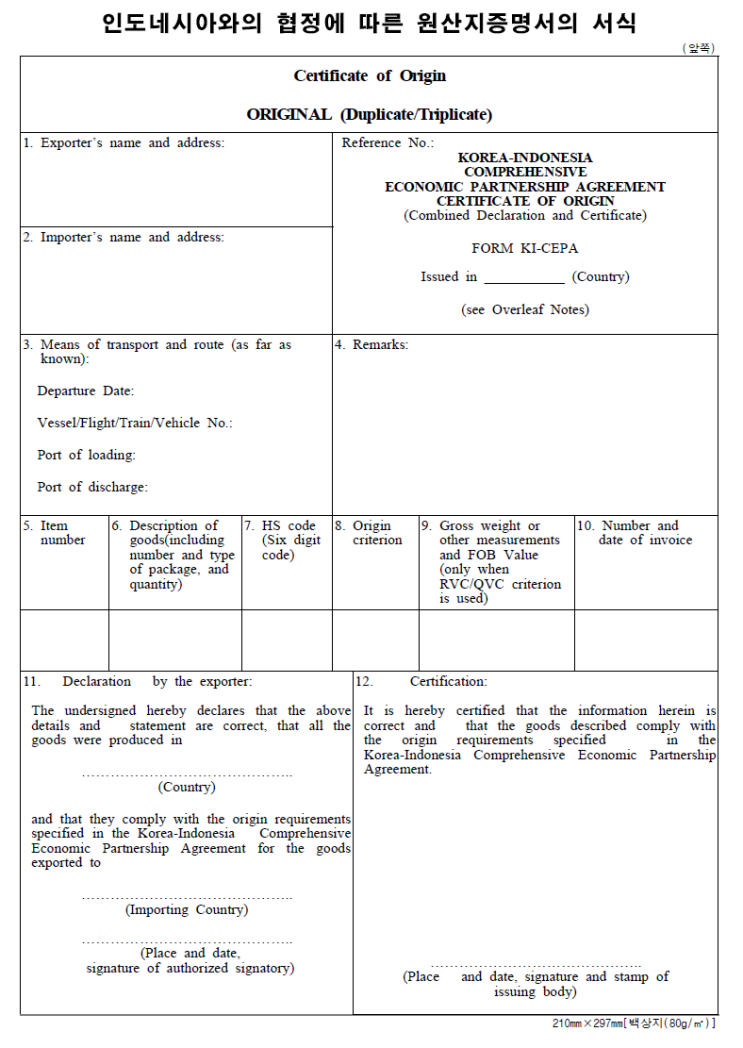 인도네시아와의 협정에 따른 원산지증명서의 서식

(앞쪽)

Certificate of Origin

ORIGINAL (Duplicate/Triplicate)

1. Exporter's name and address:

2. Importer's name and address:

Reference No.:
KOREA-INDONESIA
COMPREHENSIVE
ECONOMIC PARTNERSHIP AGREEMENT
CERTIFICATE OF ORIGIN
(Combined Declaration and Certificate)

FORM KI-CEPA

Issued in ____ (Country)

(see Overleaf Notes)

3. Means of transport and route (as far as known):

Departure Date:

Vessel/Flight/Train/Vehicle No.:

Port of loading:

Port of discharge:

4. Remarks:

| 5. Item number | 6. Description of goods(including number and type of package, and quantity) | 7. HS code (Six digit code) | 8. Origin criterion | 9. Gross weight or other measurements and FOB Value (only when RVC/QVC criterion is used) | 10. Number and date of invoice |
|---|---|---|---|---|---|
| | | | | | |

11. Declaration by the exporter:

The undersigned hereby declares that the above details and statement are correct, that all the goods were produced in

(Country)

and that they comply with the origin requirements specified in the Korea-Indonesia Comprehensive Economic Partnership Agreement for the goods exported to

(Importing Country)

(Place and date,
signature of authorized signatory)

12. Certification:

It is hereby certified that the information herein is correct and that the goods described comply with the origin requirements specified in the Korea-Indonesia Comprehensive Economic Partnership Agreement.

(Place and date, signature and stamp of issuing body)

210mm×297mm[백상지(80g/㎡)]